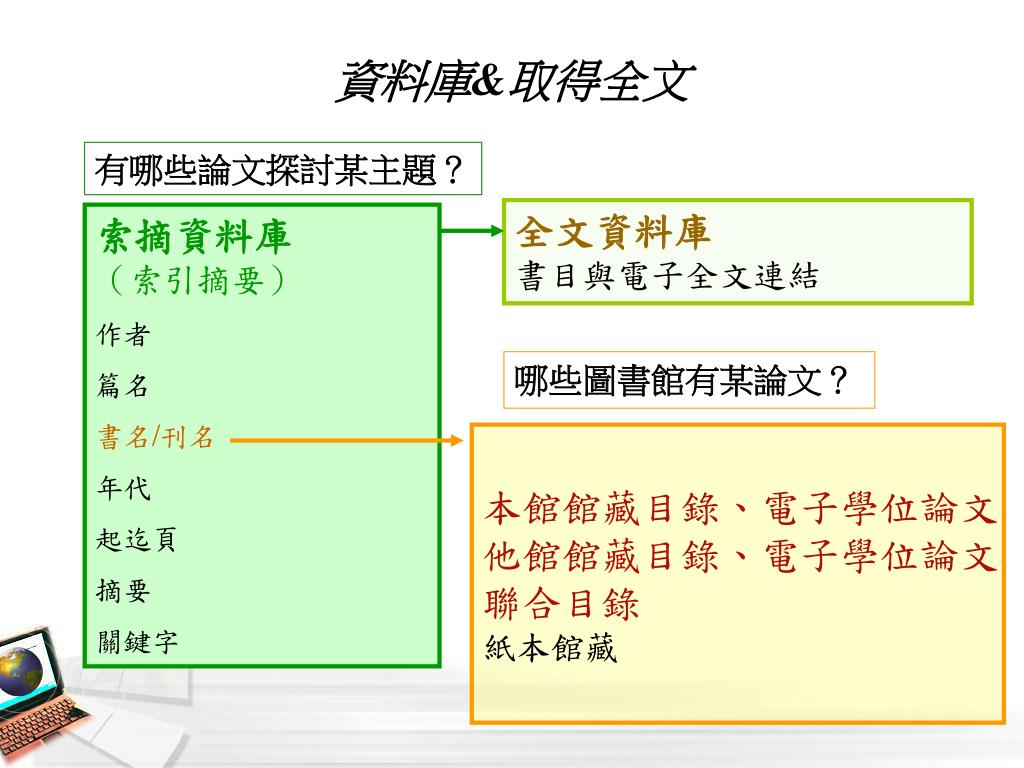 資料庫&取得全文

有哪些論文探討某主題？

索摘資料庫
（索引摘要）
作者
篇名
書名/刊名
年代
起迄頁
摘要
關鍵字

全文資料庫
書目與電子全文連結

哪些圖書館有某論文？

本館館藏目錄、電子學位論文
他館館藏目錄、電子學位論文
聯合目錄
紙本館藏